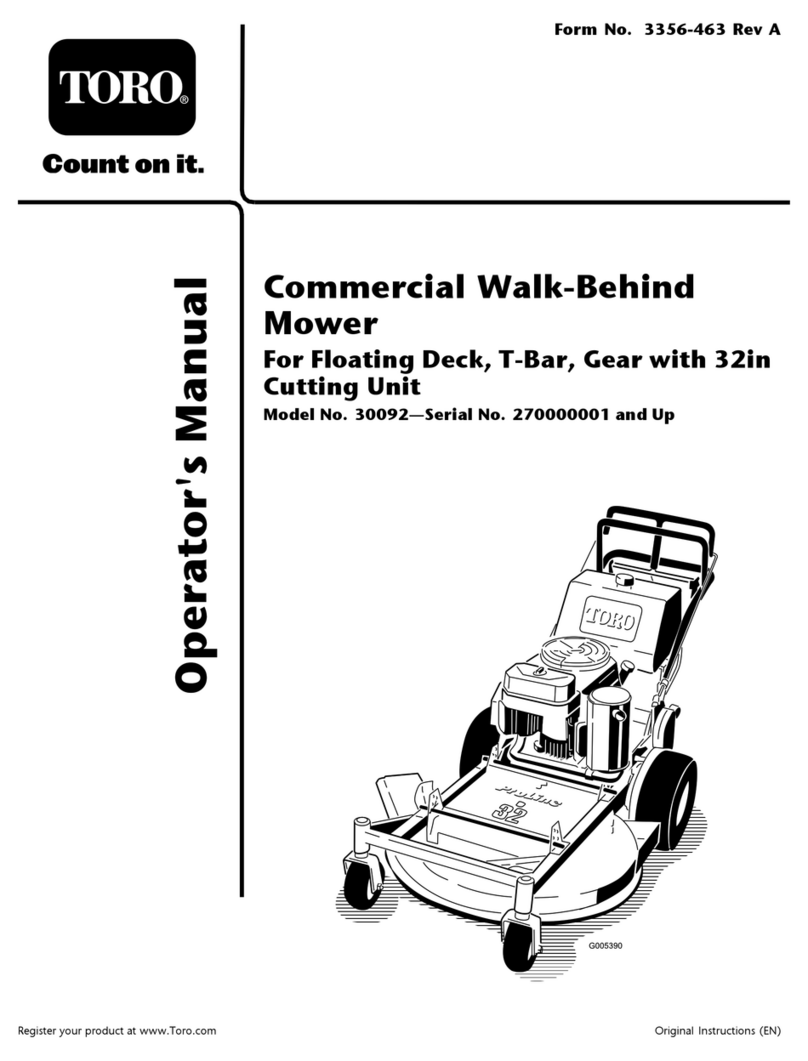 Form No. 3356-463 Rev A

TORO®

Count on it.

Operator's Manual

Commercial Walk-Behind Mower

For Floating Deck, T-Bar, Gear with 32in Cutting Unit

Model No. 30092—Serial No. 270000001 and Up

TORO

Proline

32

G005390

Register your product at www.Toro.com

Original Instructions (EN)